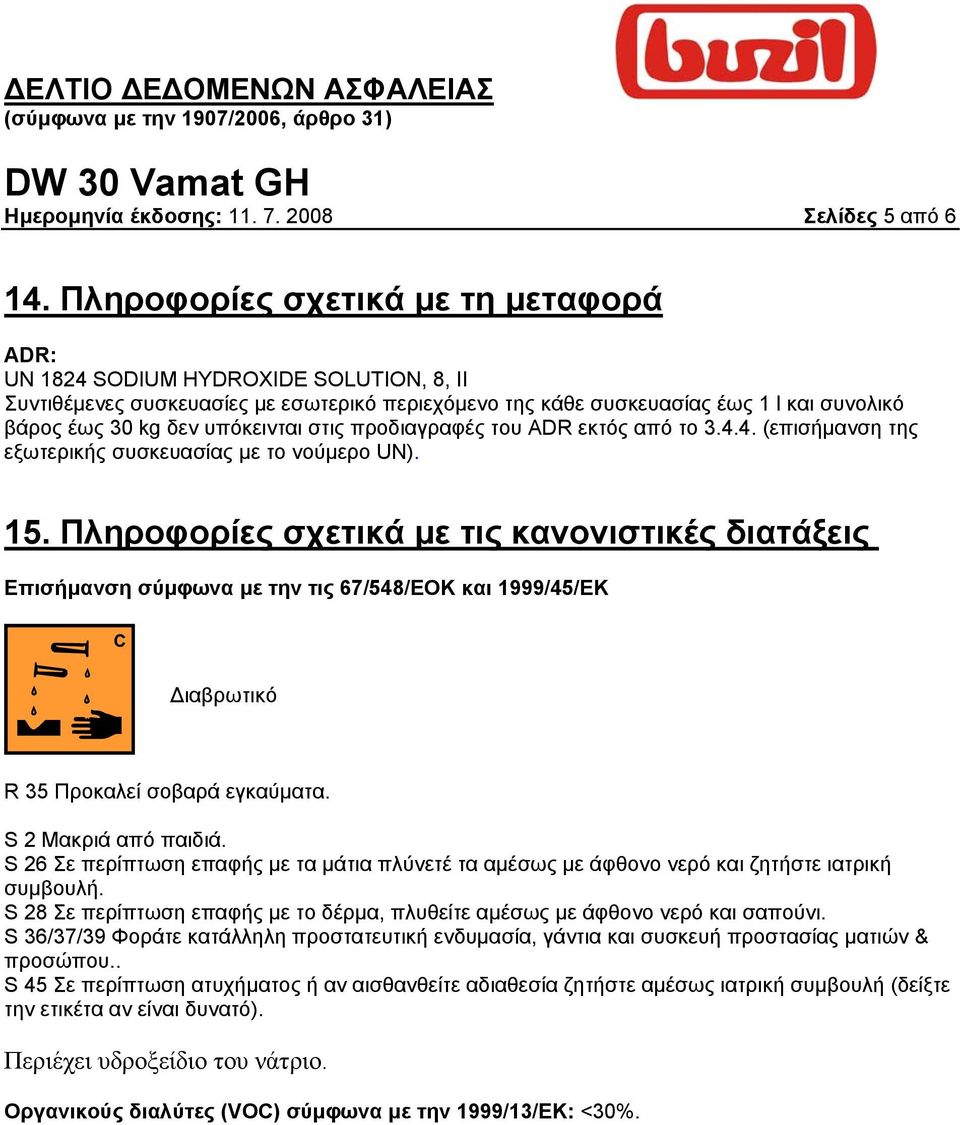 buzil

ΔΕΛΤΙΟ ΔΕΔΟΜΕΝΩΝ ΑΣΦΑΛΕΙΑΣ
(σύμφωνα με την 1907/2006, άρθρο 31)

DW 30 Vamat GH
Ημερομηνία έκδοσης: 11. 7. 2008 Σελίδες 5 από 6

14. Πληροφορίες σχετικά με τη μεταφορά

ADR:
UN 1824 SODIUM HYDROXIDE SOLUTION, 8, II
Συντιθέμενες συσκευασίες με εσωτερικό περιεχόμενο της κάθε συσκευασίας έως 1 l και συνολικό βάρος έως 30 kg δεν υπόκεινται στις προδιαγραφές του ADR εκτός από το 3.4.4. (επισήμανση της εξωτερικής συσκευασίας με το νούμερο UN).

15. Πληροφορίες σχετικά με τις κανονιστικές διατάξεις

Επισήμανση σύμφωνα με την τις 67/548/ΕΟΚ και 1999/45/ΕΚ

C

Διαβρωτικό

R 35 Προκαλεί σοβαρά εγκαύματα.

S 2 Μακριά από παιδιά.
S 26 Σε περίπτωση επαφής με τα μάτια πλύνετέ τα αμέσως με άφθονο νερό και ζητήστε ιατρική συμβουλή.
S 28 Σε περίπτωση επαφής με το δέρμα, πλυθείτε αμέσως με άφθονο νερό και σαπούνι.
S 36/37/39 Φοράτε κατάλληλη προστατευτική ενδυμασία, γάντια και συσκευή προστασίας ματιών & προσώπου..
S 45 Σε περίπτωση ατυχήματος ή αν αισθανθείτε αδιαθεσία ζητήστε αμέσως ιατρική συμβουλή (δείξτε την ετικέτα αν είναι δυνατό).

Περιέχει υδροξείδιο του νάτριο.

Οργανικούς διαλύτες (VOC) σύμφωνα με την 1999/13/ΕΚ: <30%.